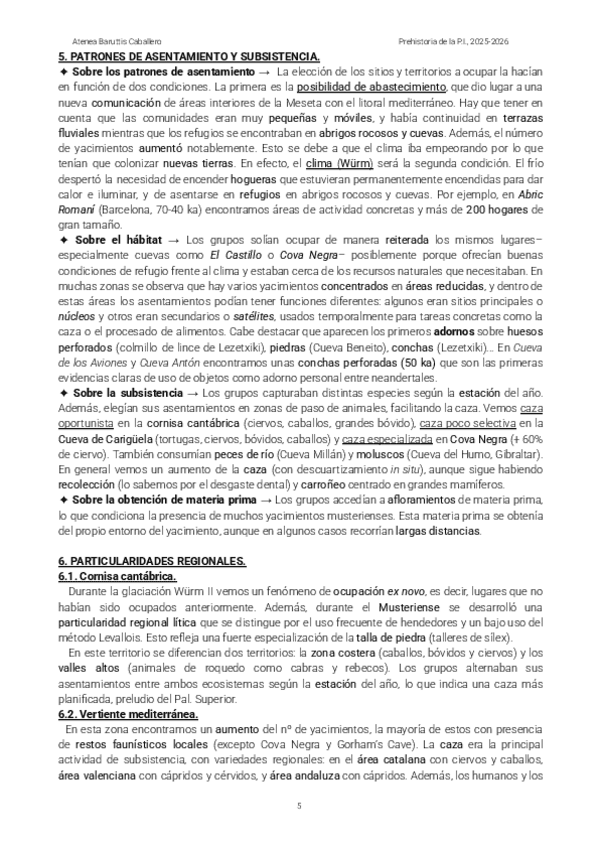 Atenea Baruttis Caballero

Prehistoria de la P.I., 2025-2026

5. PATRONES DE ASENTAMIENTO Y SUBSISTENCIA.

✦ Sobre los patrones de asentamiento → La elección de los sitios y territorios a ocupar la hacían en función de dos condiciones. La primera es la posibilidad de abastecimiento, que dio lugar a una nueva comunicación de áreas interiores de la Meseta con el litoral mediterráneo. Hay que tener en cuenta que las comunidades eran muy pequeñas y móviles, y había continuidad en terrazas fluviales mientras que los refugios se encontraban en abrigos rocosos y cuevas. Además, el número de yacimientos aumentó notablemente. Esto se debe a que el clima iba empeorando por lo que tenían que colonizar nuevas tierras. En efecto, el clima (Würm) será la segunda condición. El frío despertó la necesidad de encender hogueras que estuvieran permanentemente encendidas para dar calor e iluminar, y de asentarse en refugios en abrigos rocosos y cuevas. Por ejemplo, en Abric Romaní (Barcelona, 70-40 ka) encontramos áreas de actividad concretas y más de 200 hogares de gran tamaño.

✦ Sobre el hábitat → Los grupos solían ocupar de manera reiterada los mismos lugares– especialmente cuevas como El Castillo o Cova Negra– posiblemente porque ofrecían buenas condiciones de refugio frente al clima y estaban cerca de los recursos naturales que necesitaban. En muchas zonas se observa que hay varios yacimientos concentrados en áreas reducidas, y dentro de estas áreas los asentamientos podían tener funciones diferentes: algunos eran sitios principales o núcleos y otros eran secundarios o satélites, usados temporalmente para tareas concretas como la caza o el procesado de alimentos. Cabe destacar que aparecen los primeros adornos sobre huesos perforados (colmillo de lince de Lezetxiki), piedras (Cueva Beneito), conchas (Lezetxiki)… En Cueva de los Aviones y Cueva Antón encontramos unas conchas perforadas (50 ka) que son las primeras evidencias claras de uso de objetos como adorno personal entre neandertales.

✦ Sobre la subsistencia → Los grupos capturaban distintas especies según la estación del año. Además, elegían sus asentamientos en zonas de paso de animales, facilitando la caza. Vemos caza oportunista en la cornisa cantábrica (ciervos, caballos, grandes bóvido), caza poco selectiva en la Cueva de Carigüela (tortugas, ciervos, bóvidos, caballos) y caza especializada en Cova Negra (+ 60% de ciervo). También consumían peces de río (Cueva Millán) y moluscos (Cueva del Humo, Gibraltar). En general vemos un aumento de la caza (con descuartizamiento in situ), aunque sigue habiendo recolección (lo sabemos por el desgaste dental) y carroñeo centrado en grandes mamíferos.

✦ Sobre la obtención de materia prima → Los grupos accedían a afloramientos de materia prima, lo que condiciona la presencia de muchos yacimientos musterienses. Esta materia prima se obtenía del propio entorno del yacimiento, aunque en algunos casos recorrían largas distancias.

6. PARTICULARIDADES REGIONALES.

6.1. Cornisa cantábrica.

Durante la glaciación Würm II vemos un fenómeno de ocupación ex novo, es decir, lugares que no habían sido ocupados anteriormente. Además, durante el Musteriense se desarrolló una particularidad regional lítica que se distingue por el uso frecuente de hendedores y un bajo uso del método Levallois. Esto refleja una fuerte especialización de la talla de piedra (talleres de sílex).

En este territorio se diferencian dos territorios: la zona costera (caballos, bóvidos y ciervos) y los valles altos (animales de roquedo como cabras y rebecos). Los grupos alternaban sus asentamientos entre ambos ecosistemas según la estación del año, lo que indica una caza más planificada, preludio del Pal. Superior.

6.2. Vertiente mediterránea.

En esta zona encontramos un aumento del nº de yacimientos, la mayoría de estos con presencia de restos faunísticos locales (excepto Cova Negra y Gorham's Cave). La caza era la principal actividad de subsistencia, con variedades regionales: en el área catalana con ciervos y caballos, área valenciana con cápridos y cérvidos, y área andaluza con cápridos. Además, los humanos y los

5